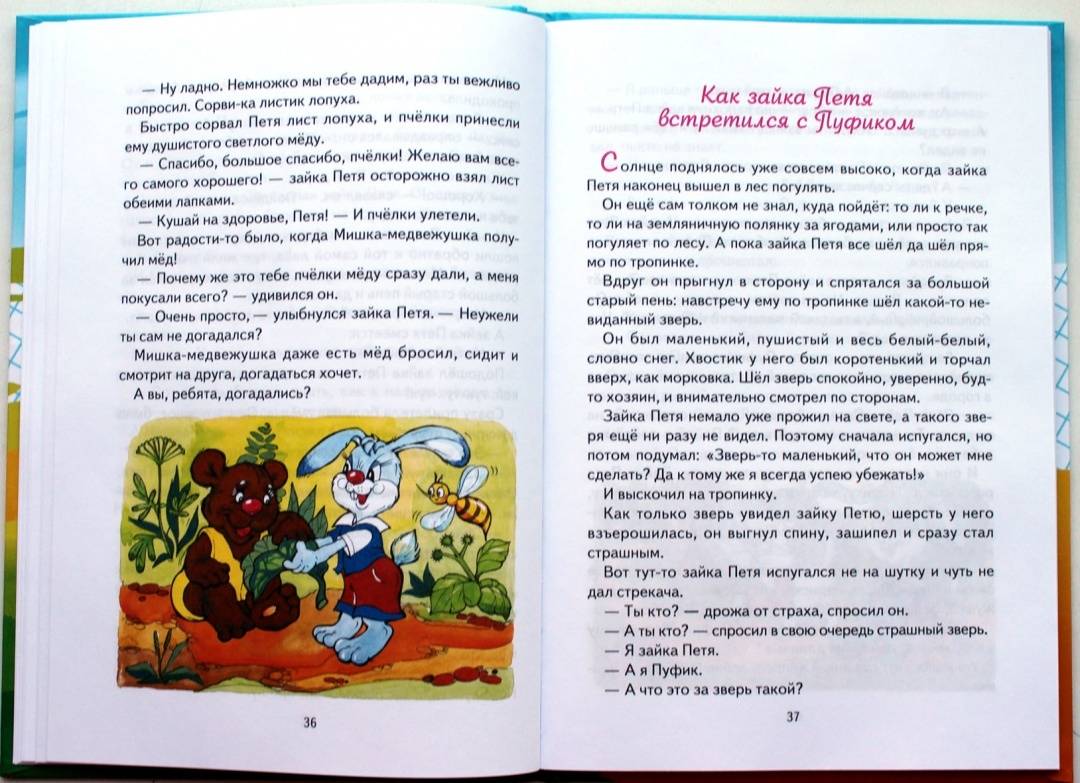 — Ну ладно. Немножко мы тебе дадим, раз ты вежливо попросил. Сорви-ка листик лопуха.

Быстро сорвал Петя лист лопуха, и пчёлки принесли ему душистого светлого мёду.

— Спасибо, большое спасибо, пчёлки! Желаю вам всего самого хорошего! — зайка Петя осторожно взял лист обеими лапками.

— Кушай на здоровье, Петя! — И пчёлки улетели.

Вот радости-то было, когда Мишка-медвежушка получил мёд!

— Почему же это тебе пчёлки мёду сразу дали, а меня покусали всего? — удивился он.

— Очень просто, — улыбнулся зайка Петя. — Неужели ты сам не догадался?

Мишка-медвежушка даже есть мёд бросил, сидит и смотрит на друга, догадаться хочет.

А вы, ребята, догадались?

36

Как зайка Петя встретился с Пуфиком

Солнце поднялось уже совсем высоко, когда зайка Петя наконец вышел в лес погулять.

Он ещё сам толком не знал, куда пойдёт: то ли к речке, то ли на земляничную полянку за ягодами, или просто так погуляет по лесу. А пока зайка Петя все шёл да шёл прямо по тропинке.

Вдруг он прыгнул в сторону и спрятался за большой старый пень: навстречу ему по тропинке шёл какой-то невиданный зверь.

Он был маленький, пушистый и весь белый-белый, словно снег. Хвостик у него был коротенький и торчал вверх, как морковка. Шёл зверь спокойно, уверенно, будто хозяин, и внимательно смотрел по сторонам.

Зайка Петя немало уже прожил на свете, а такого зверя ещё ни разу не видел. Поэтому сначала испугался, но потом подумал: «Зверь-то маленький, что он может мне сделать? Да к тому же я всегда успею убежать!»

И выскочил на тропинку.

Как только зверь увидел зайку Петю, шерсть у него взъерошилась, он выгнул спину, зашипел и сразу стал страшным.

Вот тут-то зайка Петя испугался не на шутку и чуть не дал стрекача.

— Ты кто? — дрожа от страха, спросил он.

— А ты кто? — спросил в свою очередь страшный зверь.

— Я зайка Петя.

— А я Пуфик.

— А что это за зверь такой?

37